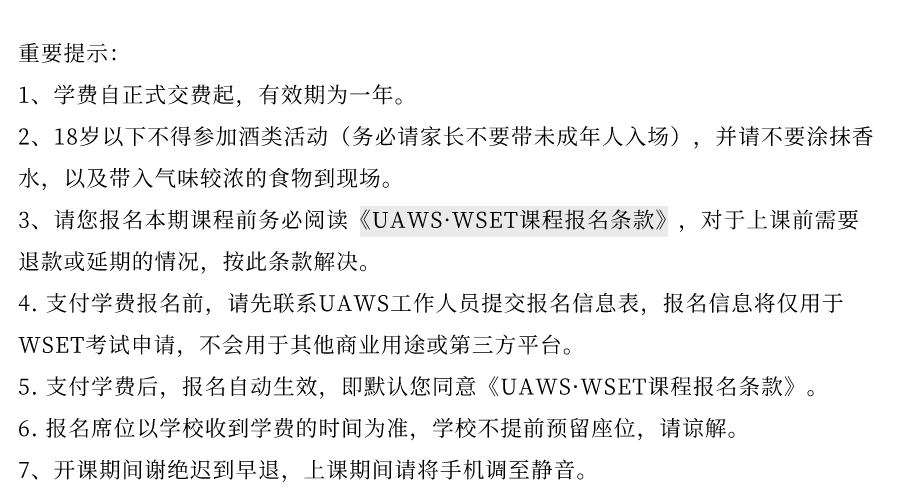 重要提示:

1、学费自正式交费起，有效期为一年。

2、18岁以下不得参加酒类活动（务必请家长不要带未成年人入场），并请不要涂抹香水，以及带入气味较浓的食物到现场。

3、请您报名本期课程前务必阅读《UAWS·WSET课程报名条款》，对于上课前需要退款或延期的情况，按此条款解决。

4.支付学费报名前，请先联系UAWS工作人员提交报名信息表，报名信息将仅用于WSET考试申请，不会用于其他商业用途或第三方平台。

5.支付学费后，报名自动生效，即默认您同意《UAWS·WSET课程报名条款》。

6.报名席位以学校收到学费的时间为准，学校不提前预留座位，请谅解。

7、开课期间谢绝迟到早退，上课期间请将手机调至静音。